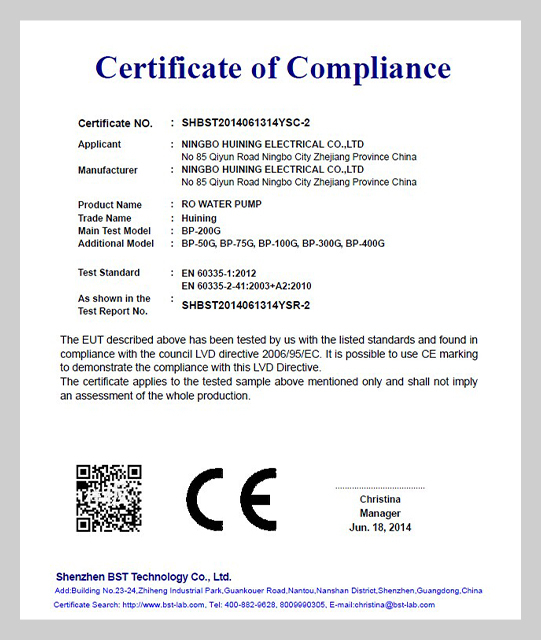 Certificate of Compliance

Certificate NO. : SHBST2014061314YSC-2

Applicant : NINGBO HUINING ELECTRICAL CO.,LTD
No 85 Qiyun Road Ningbo City Zhejiang Province China

Manufacturer : NINGBO HUINING ELECTRICAL CO.,LTD
No 85 Qiyun Road Ningbo City Zhejiang Province China

Product Name : RO WATER PUMP
Trade Name : Huining
Main Test Model : BP-200G
Additional Model : BP-50G, BP-75G, BP-100G, BP-300G, BP-400G

Test Standard : EN 60335-1:2012
EN 60335-2-41:2003+A2:2010

As shown in the Test Report No. : SHBST2014061314YSR-2

The EUT described above has been tested by us with the listed standards and found in compliance with the council LVD directive 2006/95/EC. It is possible to use CE marking to demonstrate the compliance with this LVD Directive.
The certificate applies to the tested sample above mentioned only and shall not imply an assessment of the whole production.

CE

Christina
Manager
Jun. 18, 2014

Shenzhen BST Technology Co., Ltd.
Add:Building No.23-24,Zhiheng Industrial Park,Guankouer Road,Nantou,Nanshan District,Shenzhen,Guangdong,China
Certificate Search: http://www.bst-lab.com, Tel: 400-882-9628, 8009990305, E-mail:christina@bst-lab.com